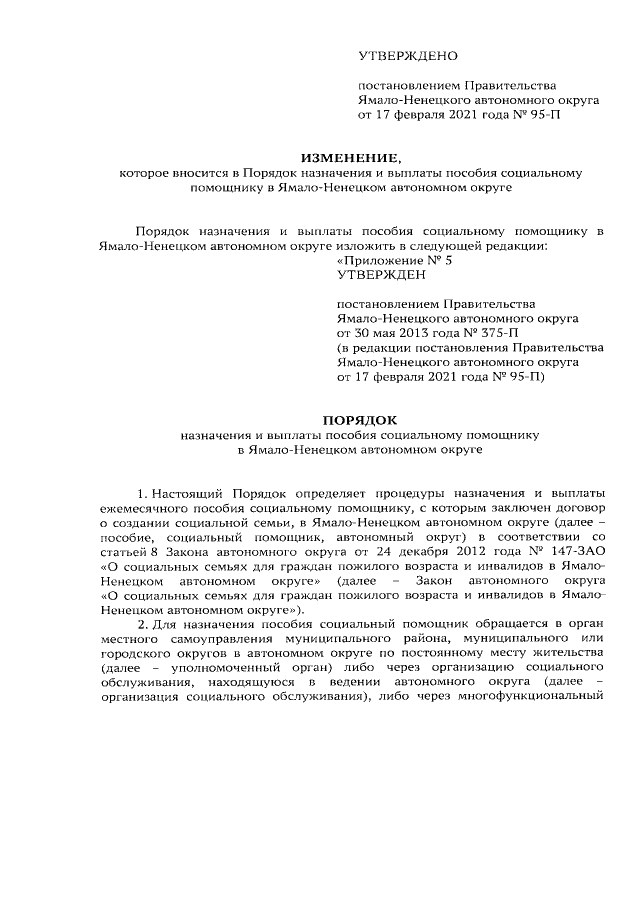 УТВЕРЖДЕНО

постановлением Правительства Ямало-Ненецкого автономного округа от 17 февраля 2021 года № 95-П

ИЗМЕНЕНИЕ,
которое вносится в Порядок назначения и выплаты пособия социальному помощнику в Ямало-Ненецком автономном округе

Порядок назначения и выплаты пособия социальному помощнику в Ямало-Ненецком автономном округе изложить в следующей редакции:

«Приложение № 5
УТВЕРЖДЕН

постановлением Правительства Ямало-Ненецкого автономного округа от 30 мая 2013 года № 375-П (в редакции постановления Правительства Ямало-Ненецкого автономного округа от 17 февраля 2021 года № 95-П)

ПОРЯДОК
назначения и выплаты пособия социальному помощнику в Ямало-Ненецком автономном округе

1. Настоящий Порядок определяет процедуры назначения и выплаты ежемесячного пособия социальному помощнику, с которым заключен договор о создании социальной семьи, в Ямало-Ненецком автономном округе (далее – пособие, социальный помощник, автономный округ) в соответствии со статьей 8 Закона автономного округа от 24 декабря 2012 года № 147-ЗАО «О социальных семьях для граждан пожилого возраста и инвалидов в Ямало-Ненецком автономном округе» (далее – Закон автономного округа «О социальных семьях для граждан пожилого возраста и инвалидов в Ямало-Ненецком автономном округе»).

2. Для назначения пособия социальный помощник обращается в орган местного самоуправления муниципального района, муниципального или городского округов в автономном округе по постоянному месту жительства (далее – уполномоченный орган) либо через организацию социального обслуживания, находящуюся в ведении автономного округа (далее – организация социального обслуживания), либо через многофункциональный